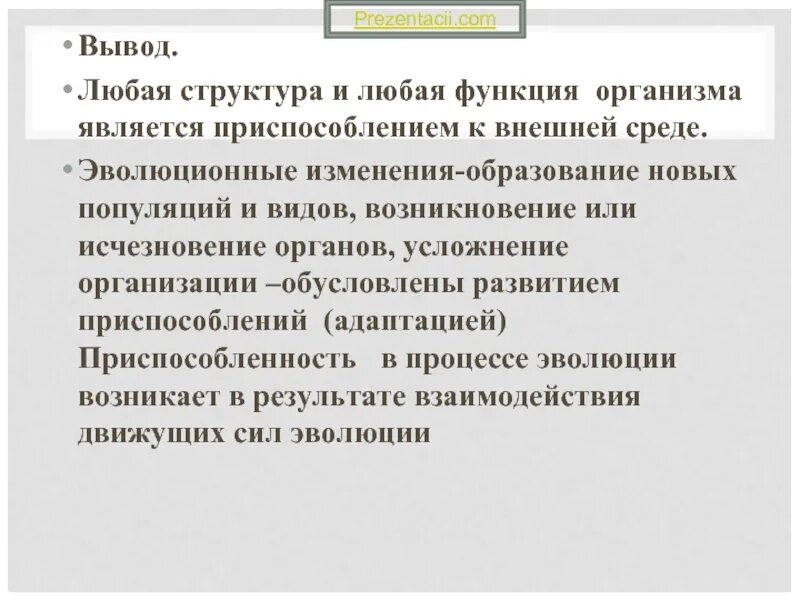 Prezentacii.com

• Вывод.

• Любая структура и любая функция организма является приспособлением к внешней среде.

• Эволюционные изменения-образование новых популяций и видов, возникновение или исчезновение органов, усложнение организации –обусловлены развитием приспособлений (адаптацией) Приспособленность в процессе эволюции возникает в результате взаимодействия движущих сил эволюции